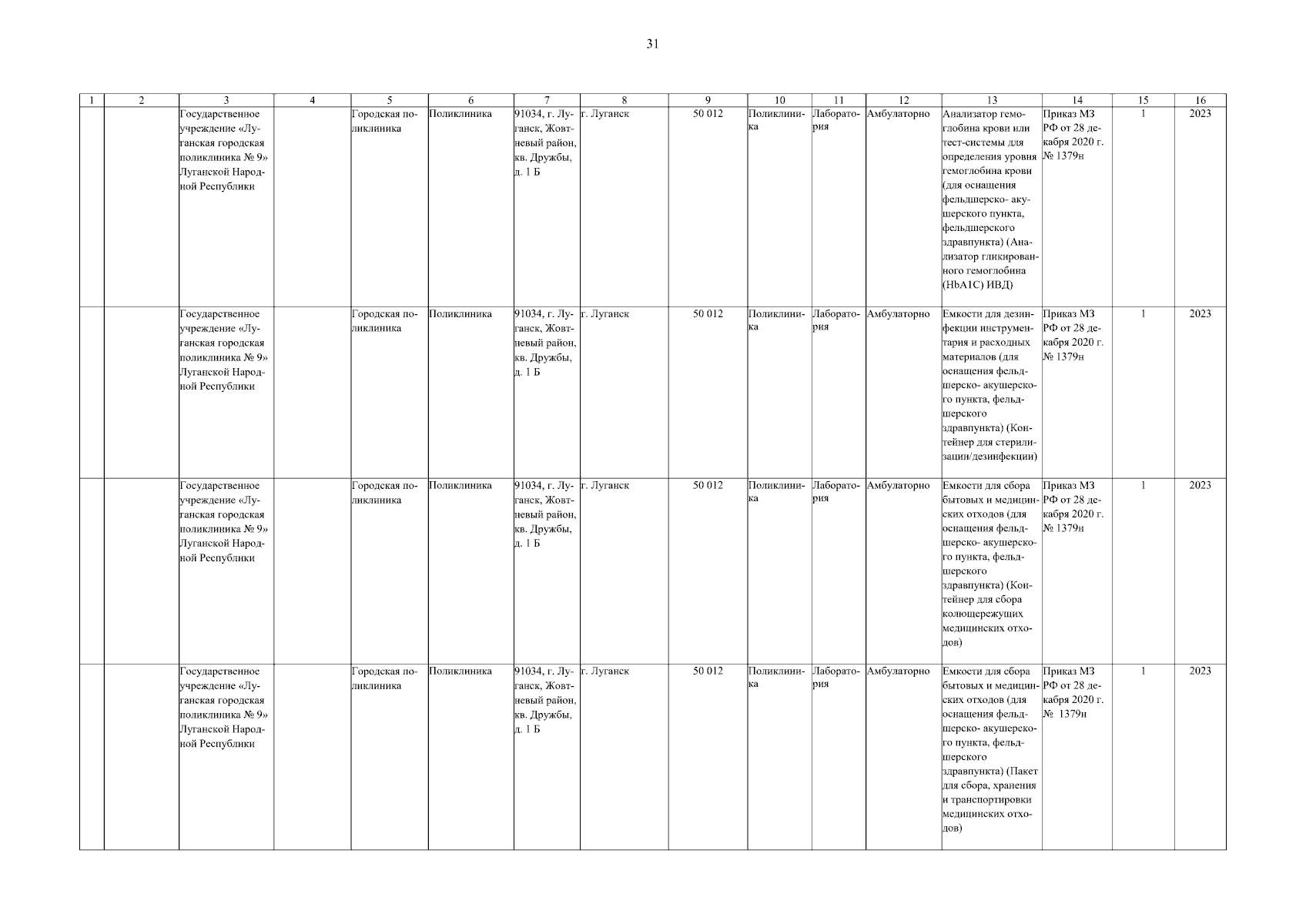 31

| 1 | 2 | 3 | 4 | 5 | 6 | 7 | 8 | 9 | 10 | 11 | 12 | 13 | 14 | 15 | 16 |
|---|---|---|---|---|---|---|---|---|---|---|---|---|---|---|---|
| | | Государственное учреждение «Луганская городская поликлиника № 9» Луганской Народной Республики | | Городская поликлиника | Поликлиника | 91034, г. Луганск, Жовтневый район, кв. Дружбы, д. 1 Б | г. Луганск | 50 012 | Поликлиника | Лаборатория | Амбулаторно | Анализатор гемоглобина крови или тест-системы для определения уровня гемоглобина крови (для оснащения фельдшерско- акушерского пункта, фельдшерского здравпункта) (Анализатор гликированного гемоглобина (HbA1C) ИВД) | Приказ МЗ РФ от 28 декабря 2020 г. № 1379н | 1 | 2023 |
| | | Государственное учреждение «Луганская городская поликлиника № 9» Луганской Народной Республики | | Городская поликлиника | Поликлиника | 91034, г. Луганск, Жовтневый район, кв. Дружбы, д. 1 Б | г. Луганск | 50 012 | Поликлиника | Лаборатория | Амбулаторно | Емкости для дезинфекции инструментария и расходных материалов (для оснащения фельдшерско- акушерского пункта, фельдшерского здравпункта) (Контейнер для стерилизации/дезинфекции) | Приказ МЗ РФ от 28 декабря 2020 г. № 1379н | 1 | 2023 |
| | | Государственное учреждение «Луганская городская поликлиника № 9» Луганской Народной Республики | | Городская поликлиника | Поликлиника | 91034, г. Луганск, Жовтневый район, кв. Дружбы, д. 1 Б | г. Луганск | 50 012 | Поликлиника | Лаборатория | Амбулаторно | Емкости для сбора бытовых и медицинских отходов (для оснащения фельдшерско- акушерского пункта, фельдшерского здравпункта) (Контейнер для сбора колющережущих медицинских отходов) | Приказ МЗ РФ от 28 декабря 2020 г. № 1379н | 1 | 2023 |
| | | Государственное учреждение «Луганская городская поликлиника № 9» Луганской Народной Республики | | Городская поликлиника | Поликлиника | 91034, г. Луганск, Жовтневый район, кв. Дружбы, д. 1 Б | г. Луганск | 50 012 | Поликлиника | Лаборатория | Амбулаторно | Емкости для сбора бытовых и медицинских отходов (для оснащения фельдшерско- акушерского пункта, фельдшерского здравпункта) (Пакет для сбора, хранения и транспортировки медицинских отходов) | Приказ МЗ РФ от 28 декабря 2020 г. № 1379н | 1 | 2023 |